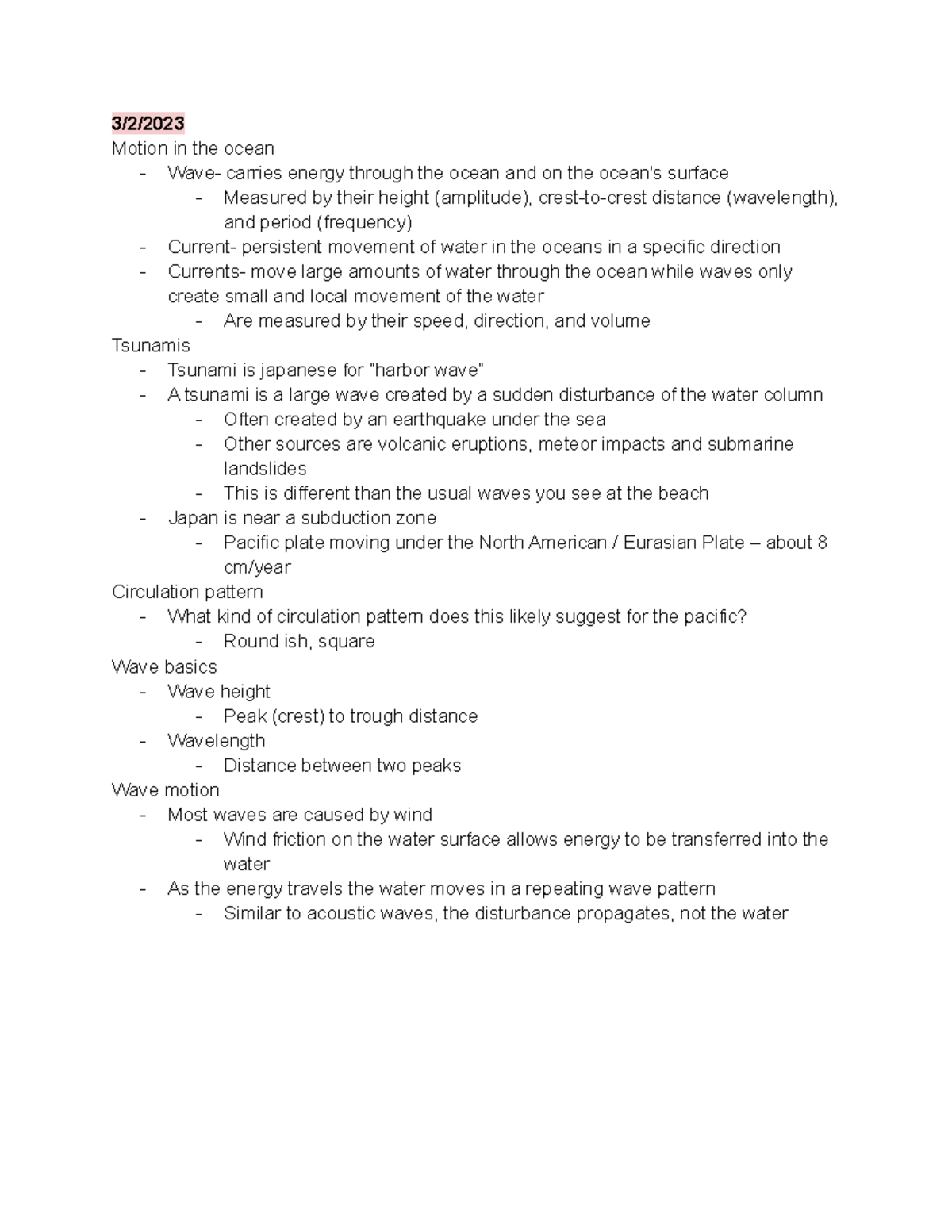 3/2/2023
Motion in the ocean
- Wave- carries energy through the ocean and on the ocean's surface
- Measured by their height (amplitude), crest-to-crest distance (wavelength), and period (frequency)
- Current- persistent movement of water in the oceans in a specific direction
- Currents- move large amounts of water through the ocean while waves only create small and local movement of the water
- Are measured by their speed, direction, and volume
Tsunamis
- Tsunami is japanese for "harbor wave"
- A tsunami is a large wave created by a sudden disturbance of the water column
- Often created by an earthquake under the sea
- Other sources are volcanic eruptions, meteor impacts and submarine landslides
- This is different than the usual waves you see at the beach
- Japan is near a subduction zone
- Pacific plate moving under the North American / Eurasian Plate – about 8 cm/year
Circulation pattern
- What kind of circulation pattern does this likely suggest for the pacific?
- Round ish, square
Wave basics
- Wave height
- Peak (crest) to trough distance
- Wavelength
- Distance between two peaks
Wave motion
- Most waves are caused by wind
- Wind friction on the water surface allows energy to be transferred into the water
- As the energy travels the water moves in a repeating wave pattern
- Similar to acoustic waves, the disturbance propagates, not the water